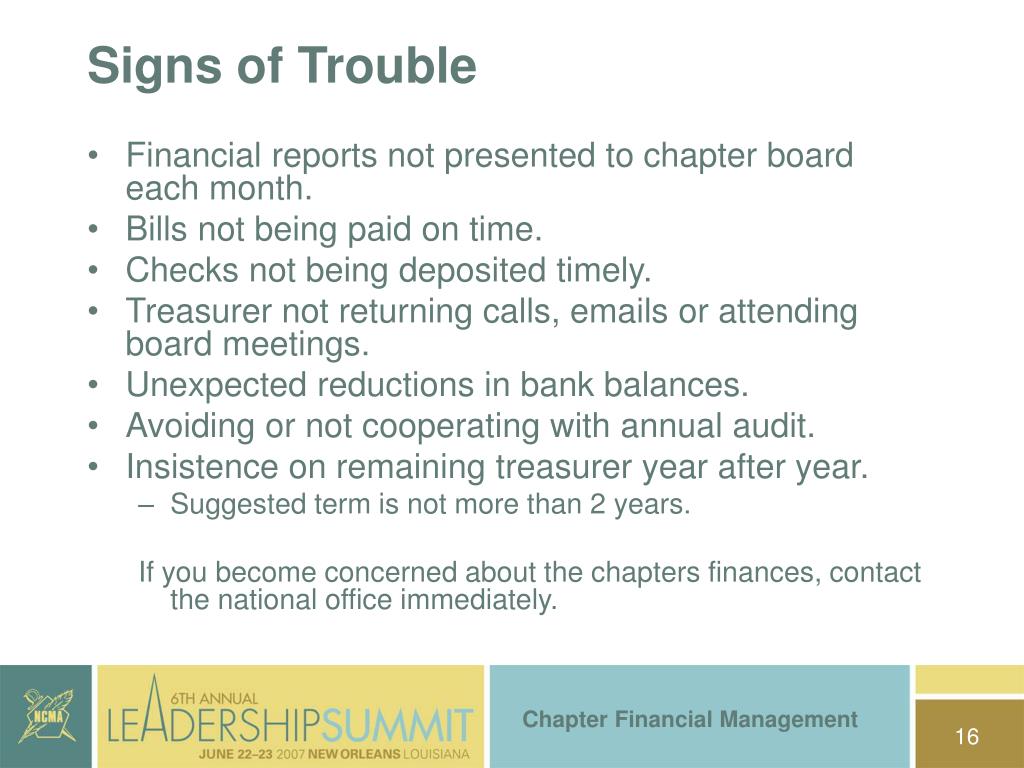 Signs of Trouble

• Financial reports not presented to chapter board each month.
• Bills not being paid on time.
• Checks not being deposited timely.
• Treasurer not returning calls, emails or attending board meetings.
• Unexpected reductions in bank balances.
• Avoiding or not cooperating with annual audit.
• Insistence on remaining treasurer year after year.
– Suggested term is not more than 2 years.

If you become concerned about the chapters finances, contact the national office immediately.

NCMA

6TH ANNUAL
LEADERSHIPSUMMIT
JUNE 22–23 2007 NEW ORLEANS LOUISIANA

Chapter Financial Management

16